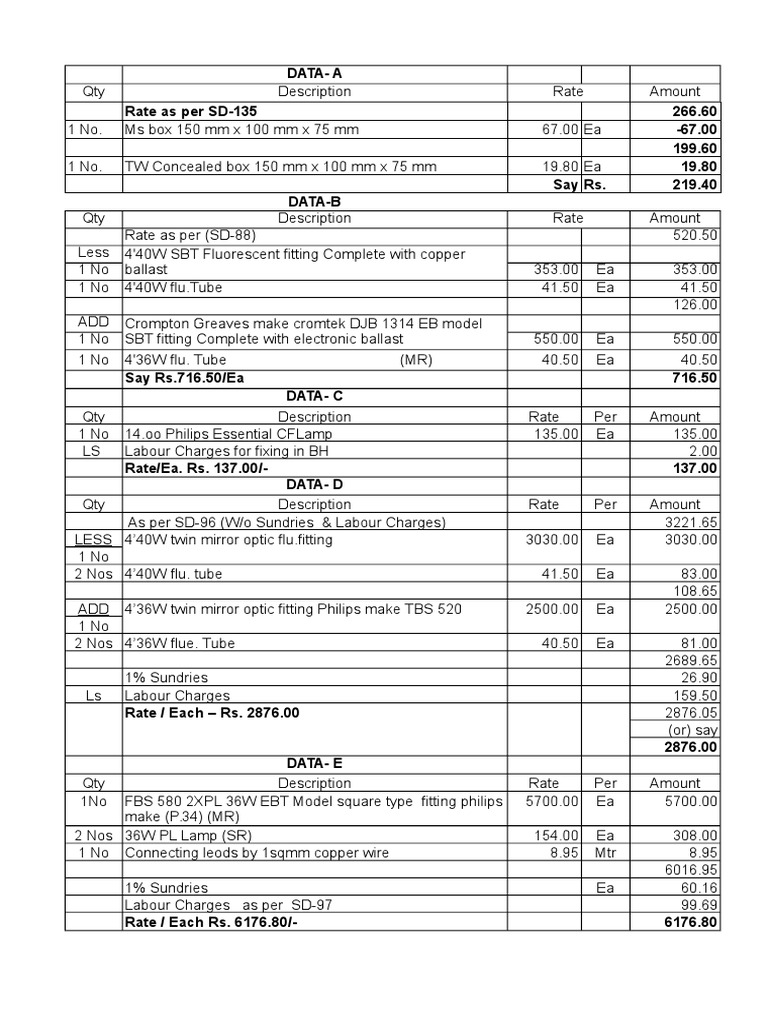 | | DATA- A | | | |
|---|---|---|---|---|
| Qty | Description | Rate | | Amount |
| | Rate as per SD-135 | | | 266.60 |
| 1 No. | Ms box 150 mm x 100 mm x 75 mm | 67.00 | Ea | -67.00 |
| | | | | 199.60 |
| 1 No. | TW Concealed box 150 mm x 100 mm x 75 mm | 19.80 | Ea | 19.80 |
| | | Say | Rs. | 219.40 |

| | DATA-B | | | |
|---|---|---|---|---|
| Qty | Description | Rate | | Amount |
| | Rate as per (SD-88) | | | 520.50 |
| Less | 4'40W SBT Fluorescent fitting Complete with copper | | | |
| 1 No | ballast | 353.00 | Ea | 353.00 |
| 1 No | 4'40W flu.Tube | 41.50 | Ea | 41.50 |
| | | | | 126.00 |
| ADD | Crompton Greaves make cromtek DJB 1314 EB model | | | |
| 1 No | SBT fitting Complete with electronic ballast | 550.00 | Ea | 550.00 |
| 1 No | 4'36W flu. Tube (MR) | 40.50 | Ea | 40.50 |
| | Say Rs.716.50/Ea | | | 716.50 |

| | DATA- C | | | |
|---|---|---|---|---|
| Qty | Description | Rate | Per | Amount |
| 1 No | 14.oo Philips Essential CFLamp | 135.00 | Ea | 135.00 |
| LS | Labour Charges for fixing in BH | | | 2.00 |
| | Rate/Ea. Rs. 137.00/- | | | 137.00 |

| | DATA- D | | | |
|---|---|---|---|---|
| Qty | Description | Rate | Per | Amount |
| | As per SD-96 (W/o Sundries & Labour Charges) | | | 3221.65 |
| LESS | 4'40W twin mirror optic flu.fitting | 3030.00 | Ea | 3030.00 |
| 1 No | | | | |
| 2 Nos | 4'40W flu. tube | 41.50 | Ea | 83.00 |
| | | | | 108.65 |
| ADD | 4'36W twin mirror optic fitting Philips make TBS 520 | 2500.00 | Ea | 2500.00 |
| 1 No | | | | |
| 2 Nos | 4'36W flue. Tube | 40.50 | Ea | 81.00 |
| | | | | 2689.65 |
| | 1% Sundries | | | 26.90 |
| Ls | Labour Charges | | | 159.50 |
| | Rate / Each – Rs. 2876.00 | | | 2876.05 |
| | | | | (or) say |
| | | | | 2876.00 |

| | DATA- E | | | |
|---|---|---|---|---|
| Qty | Description | Rate | Per | Amount |
| 1No | FBS 580 2XPL 36W EBT Model square type fitting philips make (P.34) (MR) | 5700.00 | Ea | 5700.00 |
| 2 Nos | 36W PL Lamp (SR) | 154.00 | Ea | 308.00 |
| 1 No | Connecting leods by 1sqmm copper wire | 8.95 | Mtr | 8.95 |
| | | | | 6016.95 |
| | 1% Sundries | | Ea | 60.16 |
| | Labour Charges as per SD-97 | | | 99.69 |
| | Rate / Each Rs. 6176.80/- | | | 6176.80 |